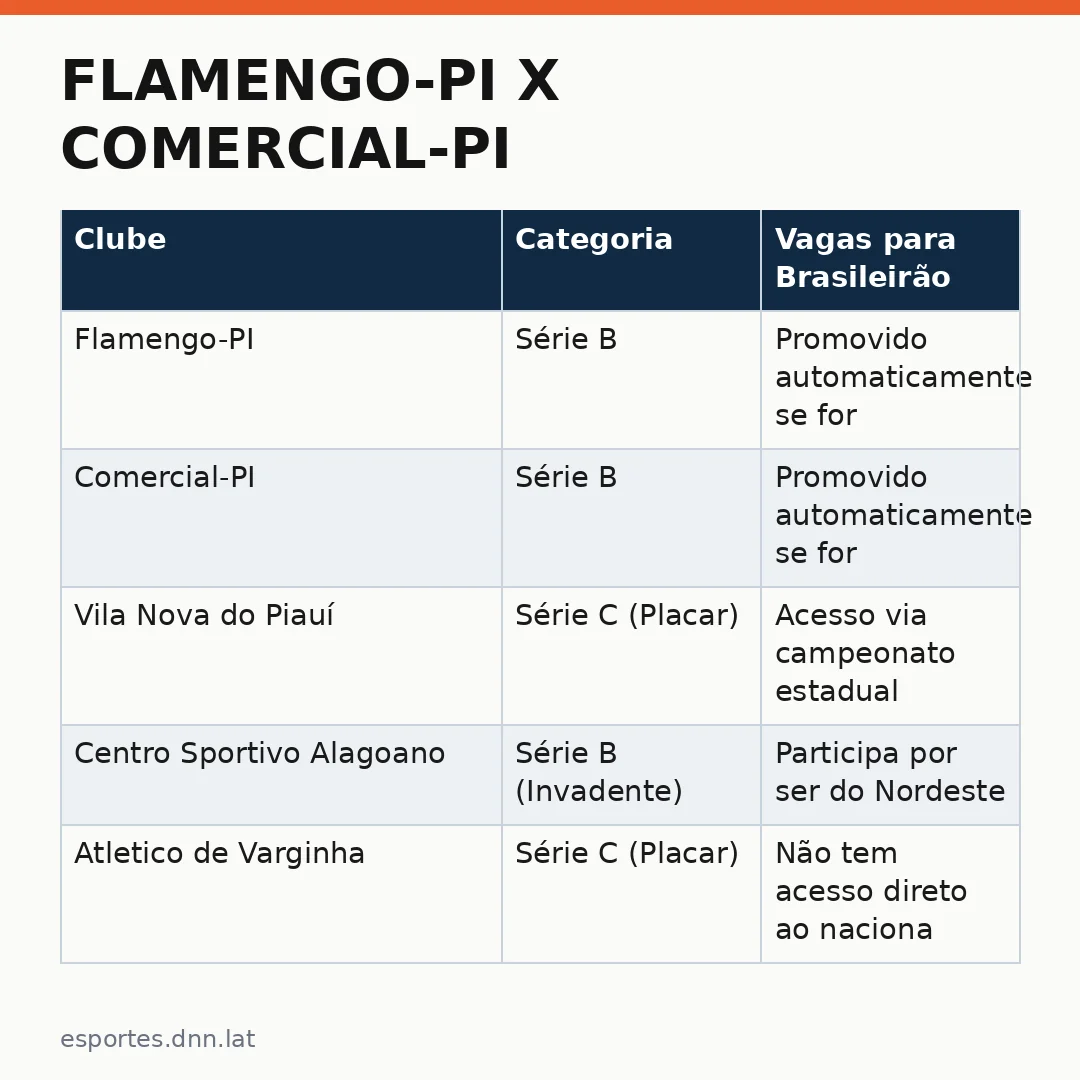 FLAMENGO-PI X COMERCIAL-PI

| Clube | Categoria | Vagas para Brasileirão |
|---|---|---|
| Flamengo-PI | Série B | Promovido automaticamente se for |
| Comercial-PI | Série B | Promovido automaticamente se for |
| Vila Nova do Piauí | Série C (Placar) | Acesso via campeonato estadual |
| Centro Sportivo Alagoano | Série B (Invadente) | Participa por ser do Nordeste |
| Atletico de Varginha | Série C (Placar) | Não tem acesso direto ao naciona |

esportes.dnn.lat